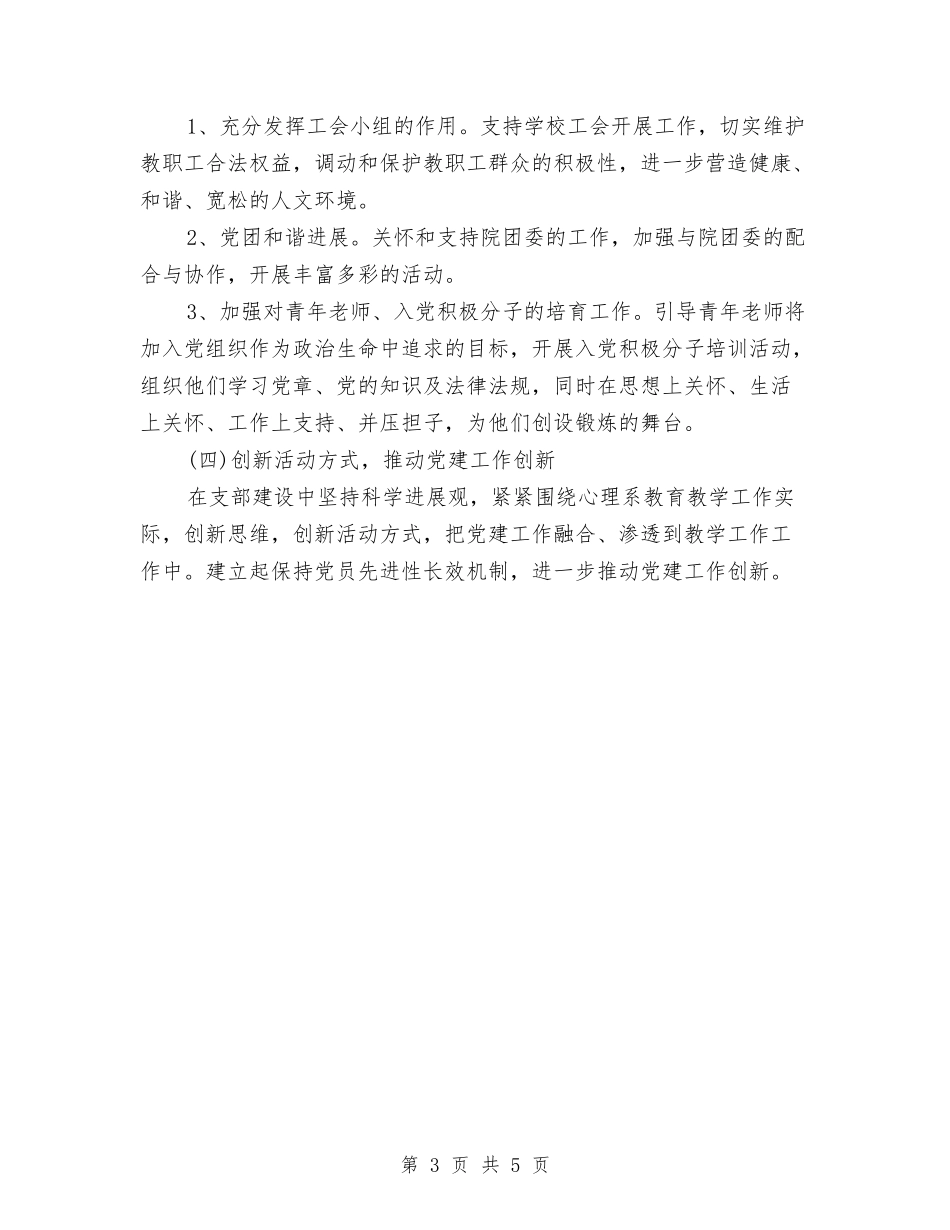 1、充分发挥工会小组的作用。支持学校工会开展工作，切实维护教职工合法权益，调动和保护教职工群众的积极性，进一步营造健康、和谐、宽松的人文环境。

2、党团和谐进展。关怀和支持院团委的工作，加强与院团委的配合与协作，开展丰富多彩的活动。

3、加强对青年老师、入党积极分子的培育工作。引导青年老师将加入党组织作为政治生命中追求的目标，开展入党积极分子培训活动，组织他们学习党章、党的知识及法律法规，同时在思想上关怀、生活上关怀、工作上支持、并压担子，为他们创设锻炼的舞台。

(四)创新活动方式，推动党建工作创新

在支部建设中坚持科学进展观，紧紧围绕心理系教育教学工作实际，创新思维，创新活动方式，把党建工作融合、渗透到教学工作工作中。建立起保持党员先进性长效机制，进一步推动党建工作创新。

第 3 页 共 5 页